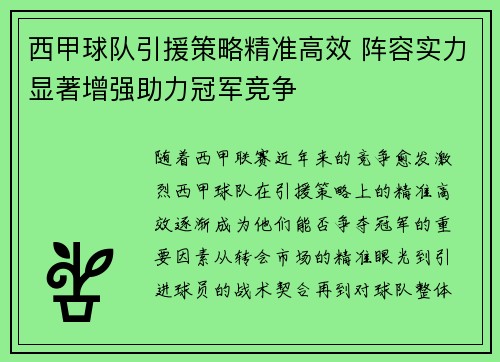 西甲球队引援策略精准高效 阵容实力显著增强助力冠军竞争

随着西甲联赛近年来的竞争愈发激烈西甲球队在引援策略上的精准高效逐渐成为他们能否争夺冠军的重要因素从转会市场的精准眼光到引进球员的战术契合再到对球队整体